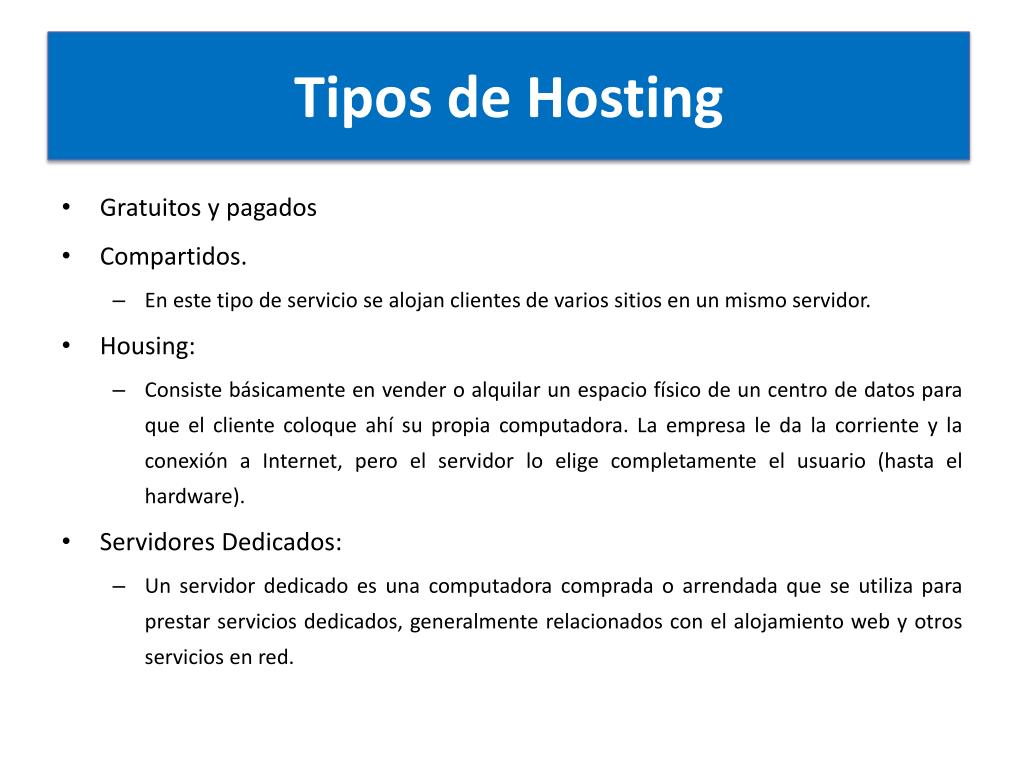 Tipos de Hosting

• Gratuitos y pagados

• Compartidos.

– En este tipo de servicio se alojan clientes de varios sitios en un mismo servidor.

• Housing:

– Consiste básicamente en vender o alquilar un espacio físico de un centro de datos para que el cliente coloque ahí su propia computadora. La empresa le da la corriente y la conexión a Internet, pero el servidor lo elige completamente el usuario (hasta el hardware).

• Servidores Dedicados:

– Un servidor dedicado es una computadora comprada o arrendada que se utiliza para prestar servicios dedicados, generalmente relacionados con el alojamiento web y otros servicios en red.